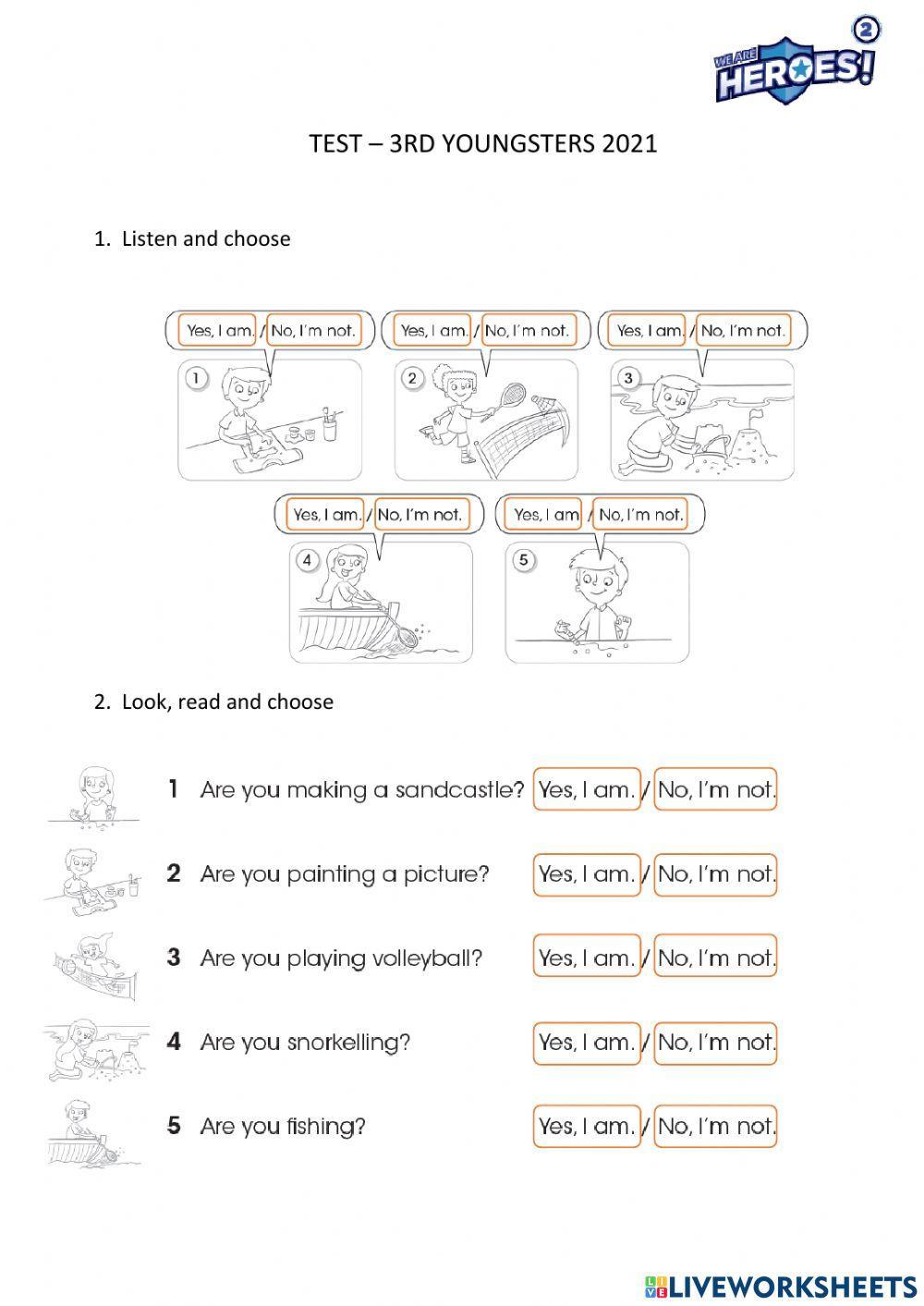 WE ARE HEROES! 2

TEST – 3RD YOUNGSTERS 2021

1. Listen and choose

Yes, I am. / No, I'm not.
1

Yes, I am. / No, I'm not.
2

Yes, I am. / No, I'm not.
3

Yes, I am. / No, I'm not.
4

Yes, I am / No, I'm not.
5

2. Look, read and choose

1 Are you making a sandcastle? Yes, I am. / No, I'm not.

2 Are you painting a picture? Yes, I am. / No, I'm not.

3 Are you playing volleyball? Yes, I am. / No, I'm not.

4 Are you snorkelling? Yes, I am. / No, I'm not.

5 Are you fishing? Yes, I am. / No, I'm not.

LIVEWORKSHEETS